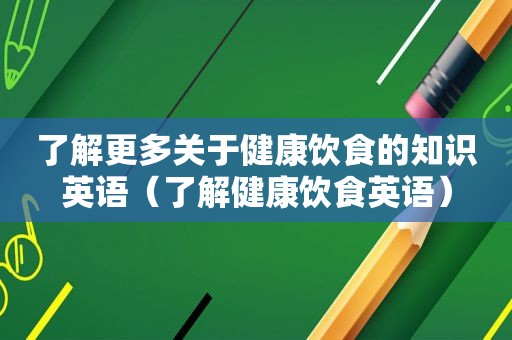 了解更多关于健康饮食的知识英语（了解健康饮食英语）